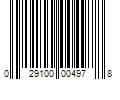 0 29100 00497 8